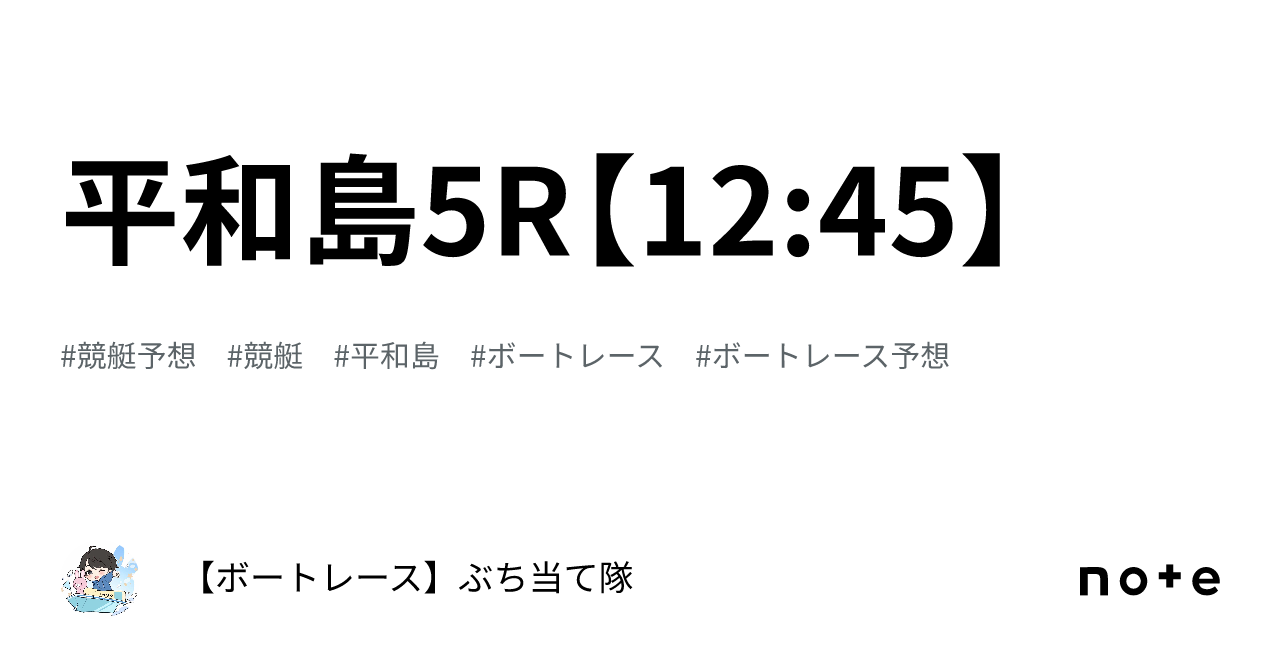 平和島5R【12:45】

#競艇予想　#競艇　#平和島　#ボートレース　#ボートレース予想

【ボートレース】ぶち当て隊

note